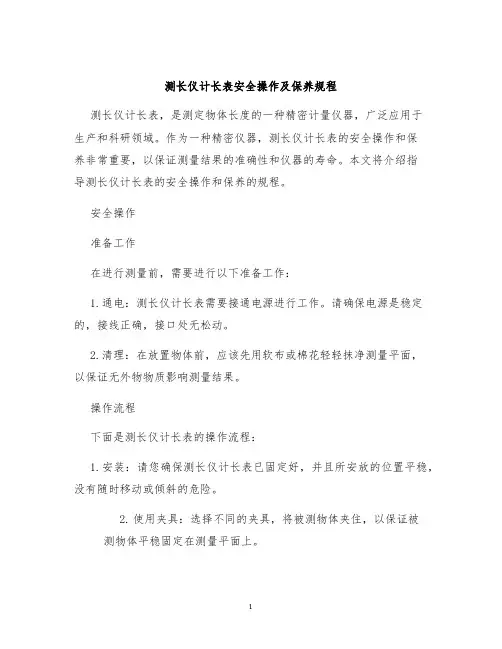 测长仪计长表安全操作及保养规程

测长仪计长表，是测定物体长度的一种精密计量仪器，广泛应用于生产和科研领域。作为一种精密仪器，测长仪计长表的安全操作和保养非常重要，以保证测量结果的准确性和仪器的寿命。本文将介绍指导测长仪计长表的安全操作和保养的规程。

安全操作

准备工作

在进行测量前，需要进行以下准备工作：

1. 通电：测长仪计长表需要接通电源进行工作。请确保电源是稳定的，接线正确，接口处无松动。

2. 清理：在放置物体前，应该先用软布或棉花轻轻抹净测量平面，以保证无外物物质影响测量结果。

操作流程

下面是测长仪计长表的操作流程：

1. 安装：请您确保测长仪计长表已固定好，并且所安放的位置平稳，没有随时移动或倾斜的危险。

2. 使用夹具：选择不同的夹具，将被测物体夹住，以保证被测物体平稳固定在测量平面上。

1